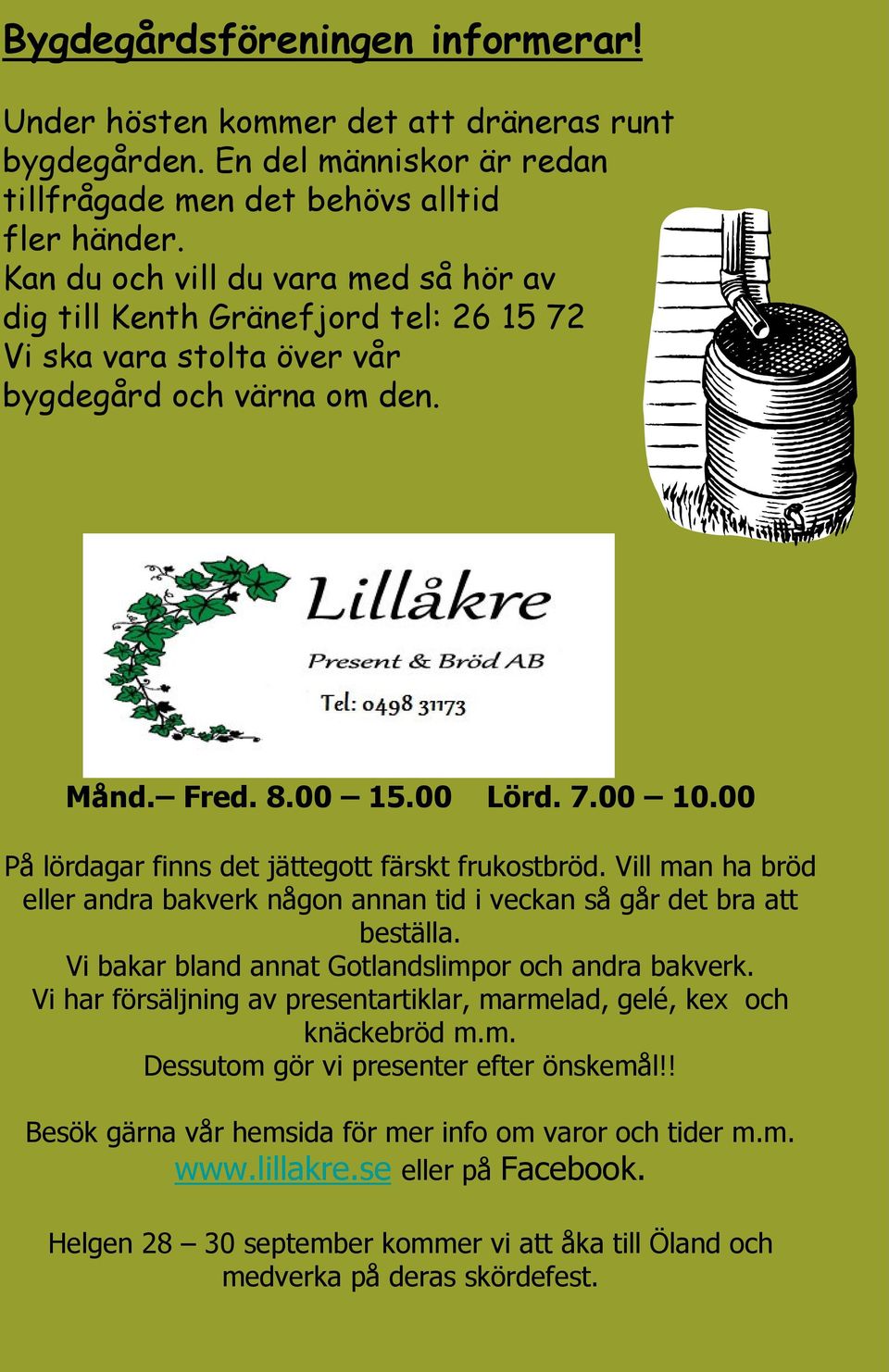 Bygdegårdsföreningen informerar!

Under hösten kommer det att dräneras runt bygdegården. En del människor är redan tillfrågade men det behövs alltid fler händer.
Kan du och vill du vara med så hör av dig till Kenth Gränefjord tel: 26 15 72
Vi ska vara stolta över vår bygdegård och värna om den.

Lillåkre
Present & Bröd AB
Tel: 0498 31173

Månd.– Fred. 8.00 – 15.00 Lörd. 7.00 – 10.00

På lördagar finns det jättegott färskt frukostbröd. Vill man ha bröd eller andra bakverk någon annan tid i veckan så går det bra att beställa.
Vi bakar bland annat Gotlandslimpor och andra bakverk.
Vi har försäljning av presentartiklar, marmelad, gelé, kex och knäckebröd m.m.
Dessutom gör vi presenter efter önskemål!!

Besök gärna vår hemsida för mer info om varor och tider m.m.
www.lillakre.se eller på Facebook.

Helgen 28 – 30 september kommer vi att åka till Öland och medverka på deras skördefest.